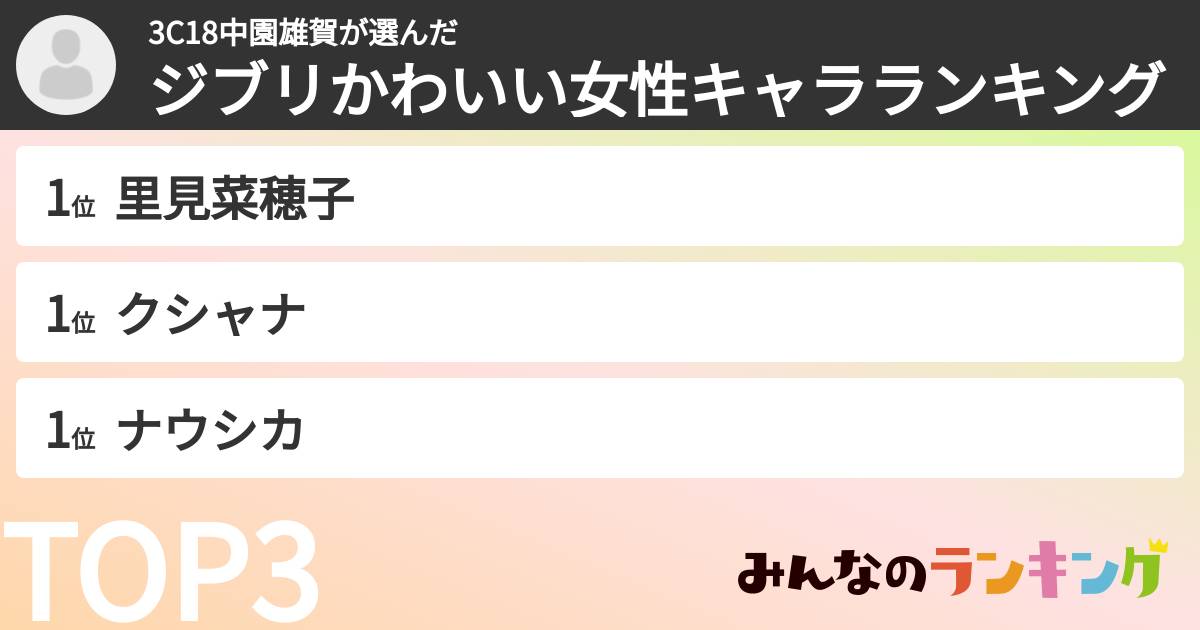 3C18中園雄賀が選んだ
ジブリかわいい女性キャラランキング

1位 里見菜穂子

1位 クシャナ

1位 ナウシカ

TOP3

みんなのランキング